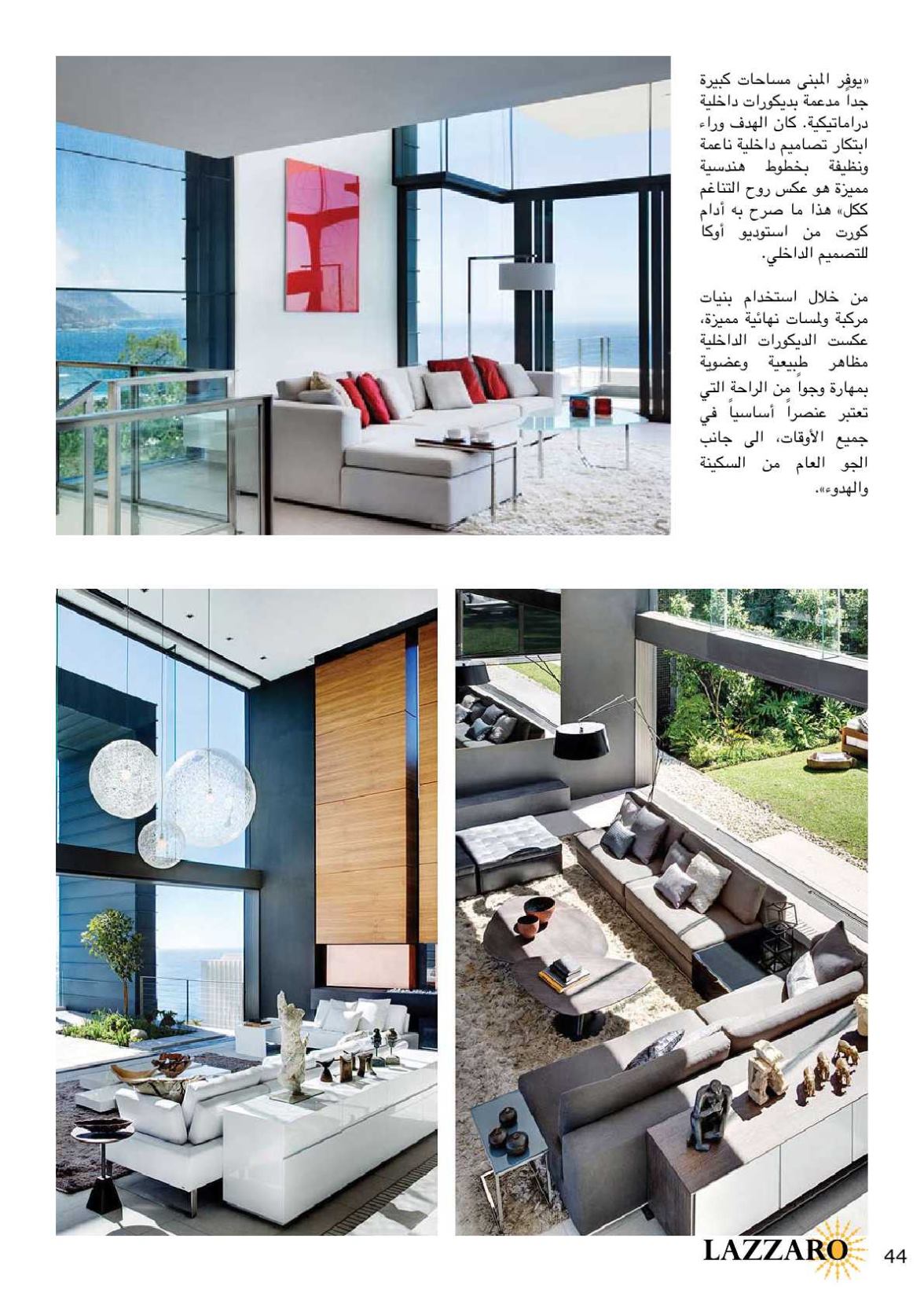 «يوفر المبنى مساحات كبيرة جداً مدعمة بديكورات داخلية دراماتيكية. كان الهدف وراء ابتكار تصاميم داخلية ناعمة ونظيفة بخطوط هندسية مميزة هو عكس روح التناغم ككل» هذا ما صرح به أدام كورت من استوديو أوكا للتصميم الداخلي.

من خلال استخدام بنيات مركبة ولمسات نهائية مميزة، عكست الديكورات الداخلية مظاهر طبيعية وعضوية بمهارة وجواً من الراحة التي تعتبر عنصراً أساسياً في جميع الأوقات، الى جانب الجو العام من السكينة والهدوء».

LAZZARO 44